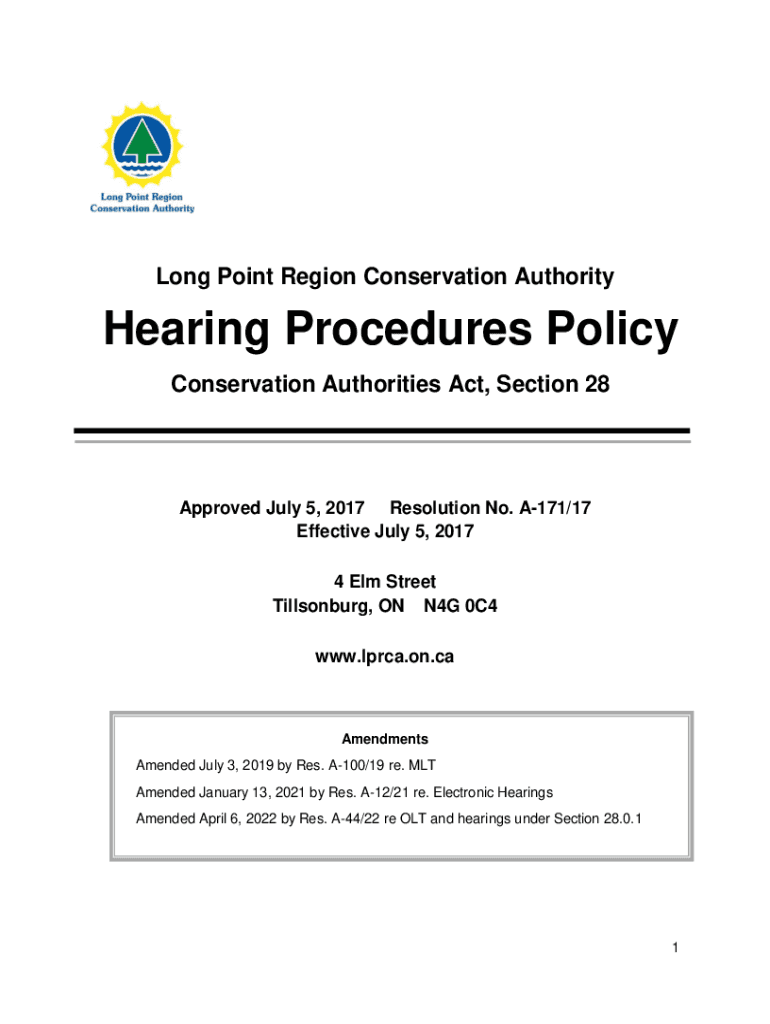 Long Point Region Conservation Authority

Long Point Region Conservation Authority

Hearing Procedures Policy

Conservation Authorities Act, Section 28

Approved July 5, 2017 Resolution No. A-171/17
Effective July 5, 2017

4 Elm Street
Tillsonburg, ON N4G 0C4

www.lprca.on.ca

Amendments

Amended July 3, 2019 by Res. A-100/19 re. MLT

Amended January 13, 2021 by Res. A-12/21 re. Electronic Hearings

Amended April 6, 2022 by Res. A-44/22 re OLT and hearings under Section 28.0.1

1